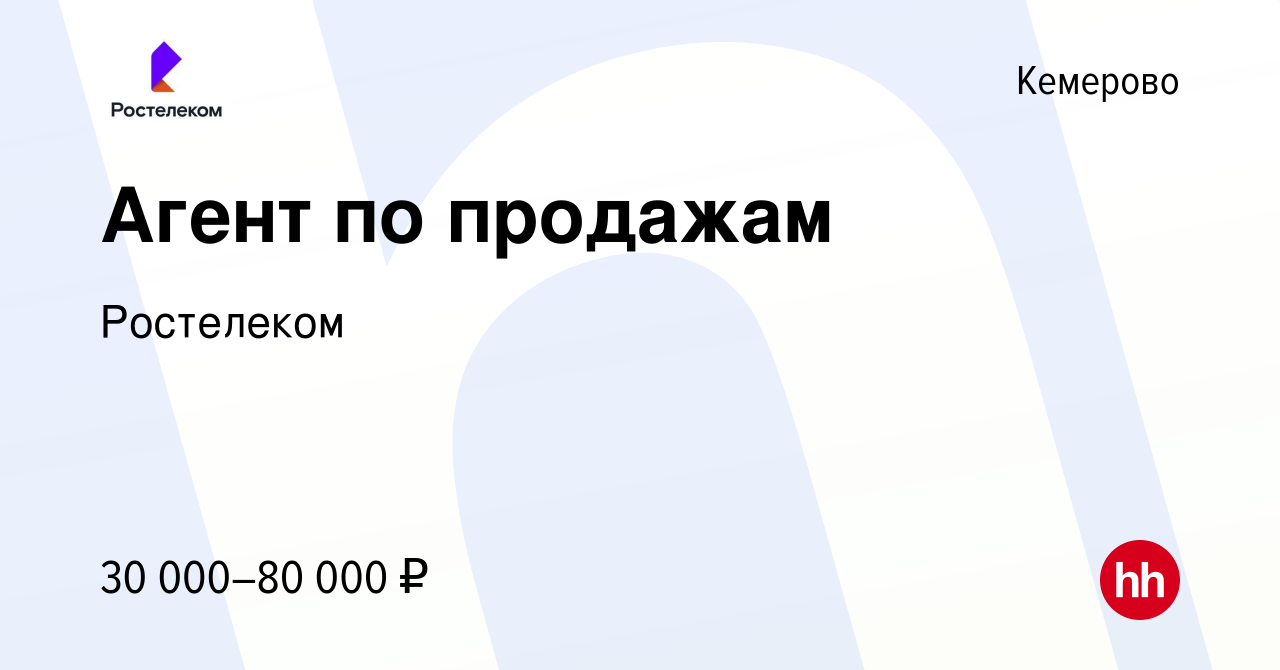 Ростелеком

Кемерово

Агент по продажам

Ростелеком

30 000–80 000 ₽

hh